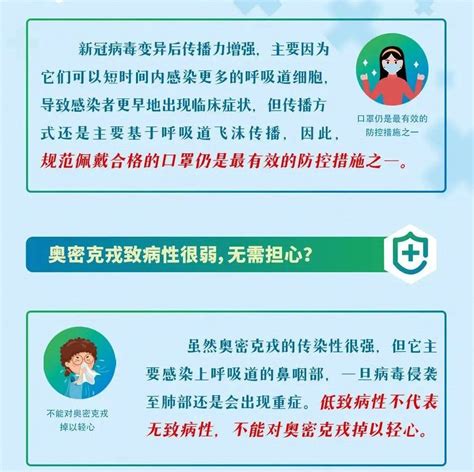 新冠病毒变异后传播力增强，主要因为它们可以短时间内感染更多的呼吸道细胞，导致感染者更早地出现临床症状，但传播方式还是主要基于呼吸道飞沫传播，因此，规范佩戴合格的口罩仍是最有效的防控措施之一。

口罩仍是最有效的防控措施之一

奥密克戎致病性很弱，无需担心？

不能对奥密克戎掉以轻心

虽然奥密克戎的传染性很强，但它主要感染上呼吸道的鼻咽部，一旦病毒侵袭至肺部还是会出现重症。低致病性不代表无致病性，不能对奥密克戎掉以轻心。